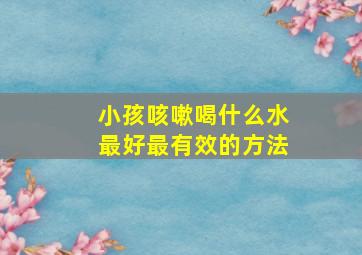 小孩咳嗽喝什么水
最好最有效的方法